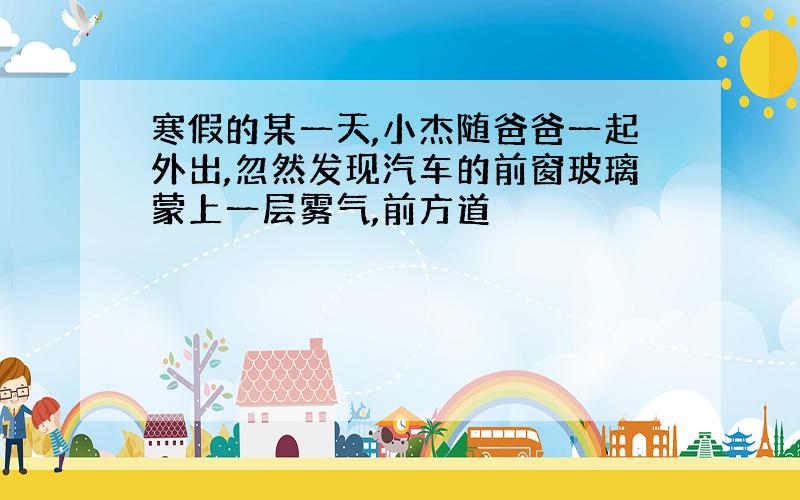 寒假的某一天,小杰随爸爸一起外出,忽然发现汽车的前窗玻璃蒙上一层雾气,前方道